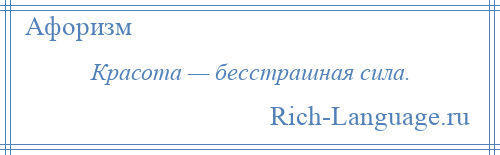 Афоризм

Красота — бесстрашная сила.

Rich-Language.ru